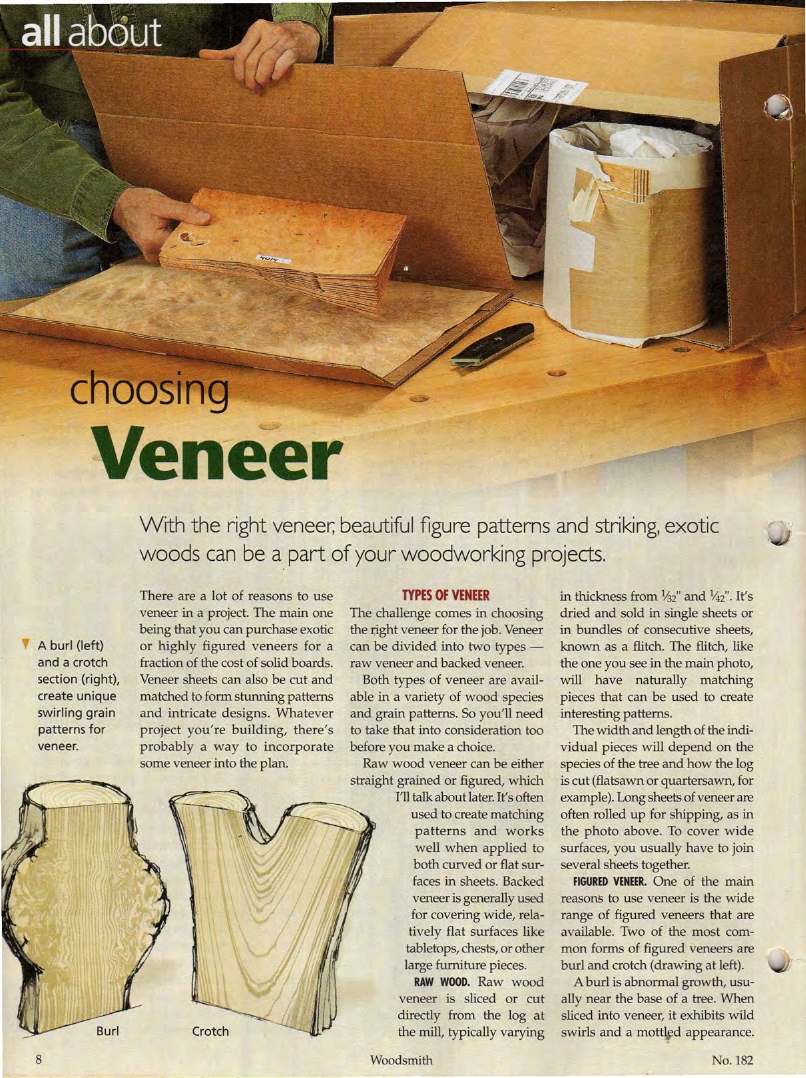 all about

choosing
Veneer

With the right veneer, beautiful figure patterns and striking, exotic woods can be a part of your woodworking projects.

A burl (left) and a crotch section (right), create unique swirling grain patterns for veneer.

There are a lot of reasons to use veneer in a project. The main one being that you can purchase exotic or highly figured veneers for a fraction of the cost of solid boards. Veneer sheets can also be cut and matched to form stunning patterns and intricate designs. Whatever project you're building, there's probably a way to incorporate some veneer into the plan.

Burl

Crotch

TYPES OF VENEER

The challenge comes in choosing the right veneer for the job. Veneer can be divided into two types — raw veneer and backed veneer.

Both types of veneer are available in a variety of wood species and grain patterns. So you'll need to take that into consideration too before you make a choice.

Raw wood veneer can be either straight grained or figured, which I'll talk about later. It's often used to create matching patterns and works well when applied to both curved or flat surfaces in sheets. Backed veneer is generally used for covering wide, relatively flat surfaces like tabletops, chests, or other large furniture pieces.

RAW WOOD. Raw wood veneer is sliced or cut directly from the log at the mill, typically varying in thickness from $\frac{1}{32}$" and $\frac{1}{42}$". It's dried and sold in single sheets or in bundles of consecutive sheets, known as a flitch. The flitch, like the one you see in the main photo, will have naturally matching pieces that can be used to create interesting patterns.

The width and length of the individual pieces will depend on the species of the tree and how the log is cut (flatsawn or quartersawn, for example). Long sheets of veneer are often rolled up for shipping, as in the photo above. To cover wide surfaces, you usually have to join several sheets together.

FIGURED VENEER. One of the main reasons to use veneer is the wide range of figured veneers that are available. Two of the most common forms of figured veneers are burl and crotch (drawing at left).

A burl is abnormal growth, usually near the base of a tree. When sliced into veneer, it exhibits wild swirls and a mottled appearance.

8

Woodsmith

No. 182